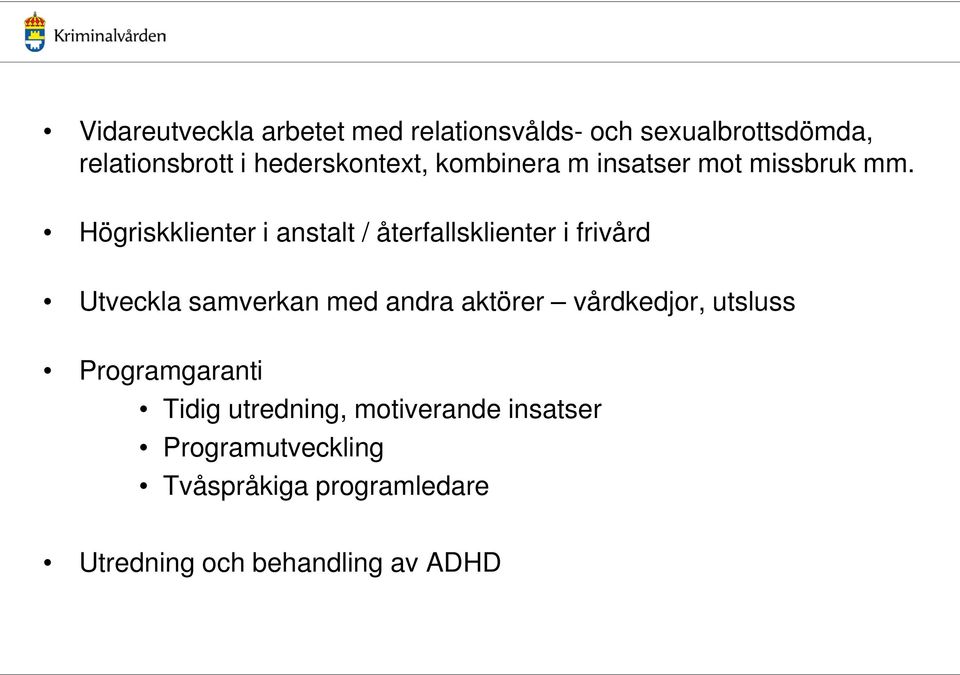 Kriminalvården

• Vidareutveckla arbetet med relationsvålds- och sexualbrottsdömda, relationsbrott i hederskontext, kombinera m insatser mot missbruk mm.

• Högriskklienter i anstalt / återfallsklienter i frivård

• Utveckla samverkan med andra aktörer – vårdkedjor, utsluss

• Programgaranti
  • Tidig utredning, motiverande insatser
  • Programutveckling
  • Tvåspråkiga programledare

• Utredning och behandling av ADHD